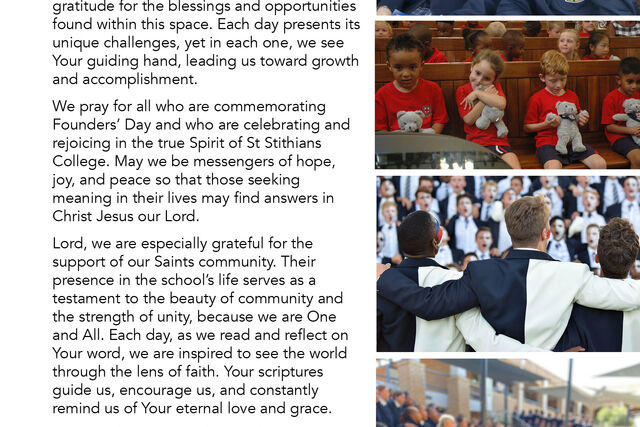 gratitude for the blessings and opportunities found within this space. Each day presents its unique challenges, yet in each one, we see Your guiding hand, leading us toward growth and accomplishment.

We pray for all who are commemorating Founders' Day and who are celebrating and rejoicing in the true Spirit of St Stithians College. May we be messengers of hope, joy, and peace so that those seeking meaning in their lives may find answers in Christ Jesus our Lord.

Lord, we are especially grateful for the support of our Saints community. Their presence in the school's life serves as a testament to the beauty of community and the strength of unity, because we are One and All. Each day, as we read and reflect on Your word, we are inspired to see the world through the lens of faith. Your scriptures guide us, encourage us, and constantly remind us of Your eternal love and grace.